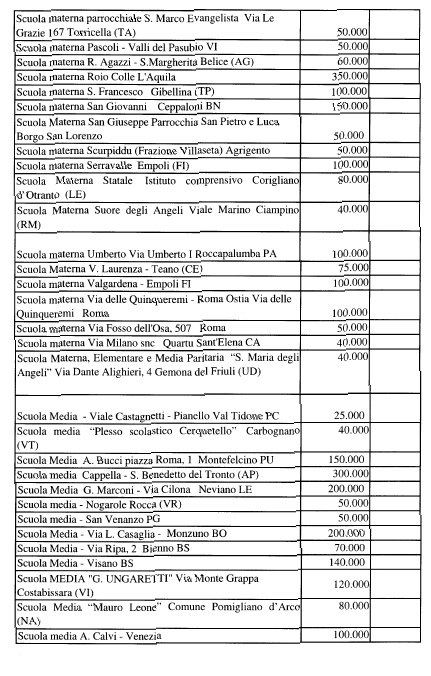 | | | |
|---|---|---|
| Scuola materna parrocchiale S. Marco Evangelista Via Le Grazie 167 Torricella (TA) | 50.000 | |
| Scuola materna Pascoli - Valli del Pasubio VI | 50.000 | |
| Scuola materna R. Agazzi - S.Margherita Belice (AG) | 60.000 | |
| Scuola materna Roio Colle L'Aquila | 350.000 | |
| Scuola materna S. Francesco Gibellina (TP) | 100.000 | |
| Scuola materna San Giovanni Ceppaloni BN | 150.000 | |
| Scuola Materna San Giuseppe Parrocchia San Pietro e Luca Borgo San Lorenzo | 50.000 | |
| Scuola materna Scurpiddu (Frazione Villaseta) Agrigento | 50.000 | |
| Scuola materna Serravalle Empoli (FI) | 100.000 | |
| Scuola Materna Statale Istituto comprensivo Corigliano d'Otranto (LE) | 80.000 | |
| Scuola Materna Suore degli Angeli Viale Marino Ciampino (RM) | 40.000 | |
| Scuola materna Umberto Via Umberto I Roccapalumba PA | 100.000 | |
| Scuola Materna V. Laurenza - Teano (CE) | 75.000 | |
| Scuola materna Valgardena - Empoli FI | 100.000 | |
| Scuola materna Via delle Quinqueremi - Roma Ostia Via delle Quinqueremi Roma | 100.000 | |
| Scuola materna Via Fosso dell'Osa, 507 Roma | 50.000 | |
| Scuola materna Via Milano snc Quartu Sant'Elena CA | 40.000 | |
| Scuola Materna, Elementare e Media Paritaria "S. Maria degli Angeli" Via Dante Alighieri, 4 Gemona del Friuli (UD) | 40.000 | |
| Scuola Media - Viale Castagnetti - Pianello Val Tidone PC | 25.000 | |
| Scuola media "Plesso scolastico Cerquetello" Carbognano (VT) | 40.000 | |
| Scuola Media A. Bucci piazza Roma, 1 Montefelcino PU | 150.000 | |
| Scuola media Cappella - S. Benedetto del Tronto (AP) | 300.000 | |
| Scuola Media G. Marconi - Via Cilona Neviano LE | 200.000 | |
| Scuola media - Nogarole Rocca (VR) | 50.000 | |
| Scuola media - San Venanzo PG | 50.000 | |
| Scuola Media - Via L. Casaglia - Monzuno BO | 200.000 | |
| Scuola Media - Via Ripa, 2 Bienno BS | 70.000 | |
| Scuola Media - Visano BS | 140.000 | |
| Scuola MEDIA "G. UNGARETTI" Via Monte Grappa Costabissara (VI) | 120.000 | |
| Scuola Media "Mauro Leone" Comune Pomigliano d'Arco (NA) | 80.000 | |
| Scuola media A. Calvi - Venezia | 100.000 | |